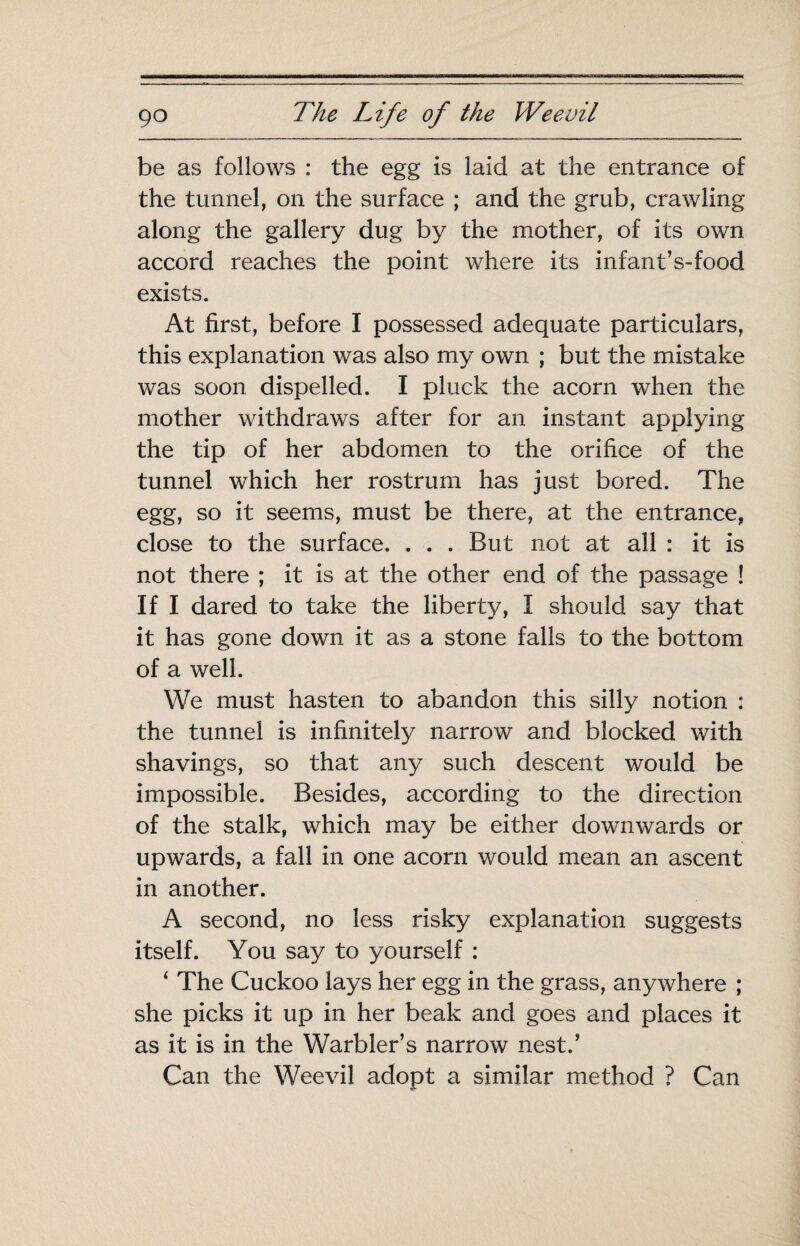 90 The Life of the Weevil

be as follows : the egg is laid at the entrance of the tunnel, on the surface ; and the grub, crawling along the gallery dug by the mother, of its own accord reaches the point where its infant's-food exists.

At first, before I possessed adequate particulars, this explanation was also my own ; but the mistake was soon dispelled. I pluck the acorn when the mother withdraws after for an instant applying the tip of her abdomen to the orifice of the tunnel which her rostrum has just bored. The egg, so it seems, must be there, at the entrance, close to the surface. . . . But not at all : it is not there ; it is at the other end of the passage ! If I dared to take the liberty, I should say that it has gone down it as a stone falls to the bottom of a well.

We must hasten to abandon this silly notion : the tunnel is infinitely narrow and blocked with shavings, so that any such descent would be impossible. Besides, according to the direction of the stalk, which may be either downwards or upwards, a fall in one acorn would mean an ascent in another.

A second, no less risky explanation suggests itself. You say to yourself :

' The Cuckoo lays her egg in the grass, anywhere ; she picks it up in her beak and goes and places it as it is in the Warbler's narrow nest.'

Can the Weevil adopt a similar method ? Can